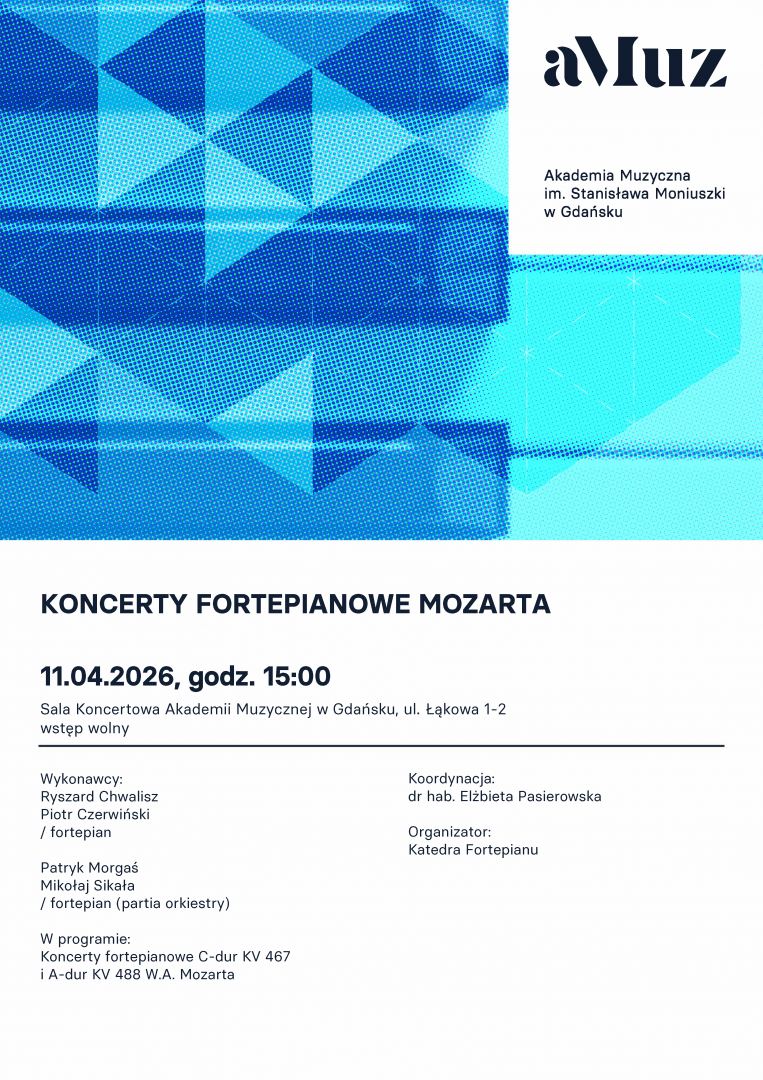 aMuz

Akademia Muzyczna im. Stanisława Moniuszki w Gdańsku

KONCERTY FORTEPIANOWE MOZARTA

11.04.2026, godz. 15:00

Sala Koncertowa Akademii Muzycznej w Gdańsku, ul. Łąkowa 1-2
wstęp wolny

Wykonawcy:
Ryszard Chwalisz
Piotr Czerwiński
/ fortepian

Patryk Morgaś
Mikołaj Sikała
/ fortepian (partia orkiestry)

W programie:
Koncerty fortepianowe C-dur KV 467 i A-dur KV 488 W.A. Mozarta

Koordynacja:
dr hab. Elżbieta Pasierowska

Organizator:
Katedra Fortepianu